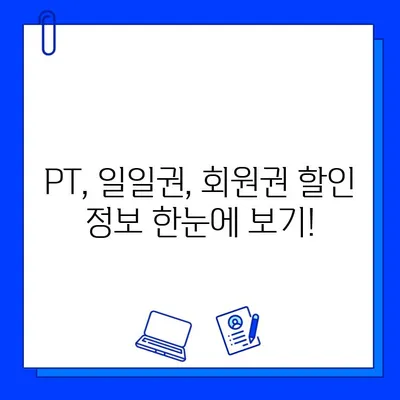 PT, 일일권, 회원권 할인 정보 한눈에 보기!